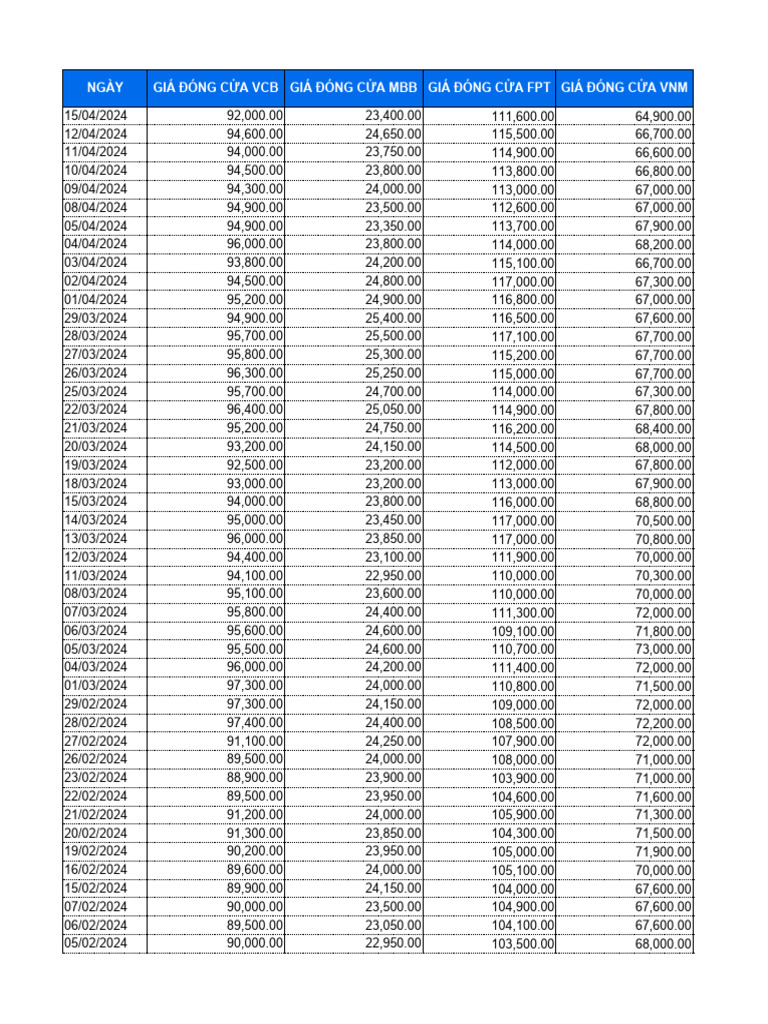 | NGÀY | GIÁ ĐÓNG CỬA VCB | GIÁ ĐÓNG CỬA MBB | GIÁ ĐÓNG CỬA FPT | GIÁ ĐÓNG CỬA VNM |
|---|---|---|---|---|
| 15/04/2024 | 92,000.00 | 23,400.00 | 111,600.00 | 64,900.00 |
| 12/04/2024 | 94,600.00 | 24,650.00 | 115,500.00 | 66,700.00 |
| 11/04/2024 | 94,000.00 | 23,750.00 | 114,900.00 | 66,600.00 |
| 10/04/2024 | 94,500.00 | 23,800.00 | 113,800.00 | 66,800.00 |
| 09/04/2024 | 94,300.00 | 24,000.00 | 113,000.00 | 67,000.00 |
| 08/04/2024 | 94,900.00 | 23,500.00 | 112,600.00 | 67,000.00 |
| 05/04/2024 | 94,900.00 | 23,350.00 | 113,700.00 | 67,900.00 |
| 04/04/2024 | 96,000.00 | 23,800.00 | 114,000.00 | 68,200.00 |
| 03/04/2024 | 93,800.00 | 24,200.00 | 115,100.00 | 66,700.00 |
| 02/04/2024 | 94,500.00 | 24,800.00 | 117,000.00 | 67,300.00 |
| 01/04/2024 | 95,200.00 | 24,900.00 | 116,800.00 | 67,000.00 |
| 29/03/2024 | 94,900.00 | 25,400.00 | 116,500.00 | 67,600.00 |
| 28/03/2024 | 95,700.00 | 25,500.00 | 117,100.00 | 67,700.00 |
| 27/03/2024 | 95,800.00 | 25,300.00 | 115,200.00 | 67,700.00 |
| 26/03/2024 | 96,300.00 | 25,250.00 | 115,000.00 | 67,700.00 |
| 25/03/2024 | 95,700.00 | 24,700.00 | 114,000.00 | 67,300.00 |
| 22/03/2024 | 96,400.00 | 25,050.00 | 114,900.00 | 67,800.00 |
| 21/03/2024 | 95,200.00 | 24,750.00 | 116,200.00 | 68,400.00 |
| 20/03/2024 | 93,200.00 | 24,150.00 | 114,500.00 | 68,000.00 |
| 19/03/2024 | 92,500.00 | 23,200.00 | 112,000.00 | 67,800.00 |
| 18/03/2024 | 93,000.00 | 23,200.00 | 113,000.00 | 67,900.00 |
| 15/03/2024 | 94,000.00 | 23,800.00 | 116,000.00 | 68,800.00 |
| 14/03/2024 | 95,000.00 | 23,450.00 | 117,000.00 | 70,500.00 |
| 13/03/2024 | 96,000.00 | 23,850.00 | 117,000.00 | 70,800.00 |
| 12/03/2024 | 94,400.00 | 23,100.00 | 111,900.00 | 70,000.00 |
| 11/03/2024 | 94,100.00 | 22,950.00 | 110,000.00 | 70,300.00 |
| 08/03/2024 | 95,100.00 | 23,600.00 | 110,000.00 | 70,000.00 |
| 07/03/2024 | 95,800.00 | 24,400.00 | 111,300.00 | 72,000.00 |
| 06/03/2024 | 95,600.00 | 24,600.00 | 109,100.00 | 71,800.00 |
| 05/03/2024 | 95,500.00 | 24,600.00 | 110,700.00 | 73,000.00 |
| 04/03/2024 | 96,000.00 | 24,200.00 | 111,400.00 | 72,000.00 |
| 01/03/2024 | 97,300.00 | 24,000.00 | 110,800.00 | 71,500.00 |
| 29/02/2024 | 97,300.00 | 24,150.00 | 109,000.00 | 72,000.00 |
| 28/02/2024 | 97,400.00 | 24,400.00 | 108,500.00 | 72,200.00 |
| 27/02/2024 | 91,100.00 | 24,250.00 | 107,900.00 | 72,000.00 |
| 26/02/2024 | 89,500.00 | 24,000.00 | 108,000.00 | 71,000.00 |
| 23/02/2024 | 88,900.00 | 23,900.00 | 103,900.00 | 71,000.00 |
| 22/02/2024 | 89,500.00 | 23,950.00 | 104,600.00 | 71,600.00 |
| 21/02/2024 | 91,200.00 | 24,000.00 | 105,900.00 | 71,300.00 |
| 20/02/2024 | 91,300.00 | 23,850.00 | 104,300.00 | 71,500.00 |
| 19/02/2024 | 90,200.00 | 23,950.00 | 105,000.00 | 71,900.00 |
| 16/02/2024 | 89,600.00 | 24,000.00 | 105,100.00 | 70,000.00 |
| 15/02/2024 | 89,900.00 | 24,150.00 | 104,000.00 | 67,600.00 |
| 07/02/2024 | 90,000.00 | 23,500.00 | 104,900.00 | 67,600.00 |
| 06/02/2024 | 89,500.00 | 23,050.00 | 104,100.00 | 67,600.00 |
| 05/02/2024 | 90,000.00 | 22,950.00 | 103,500.00 | 68,000.00 |